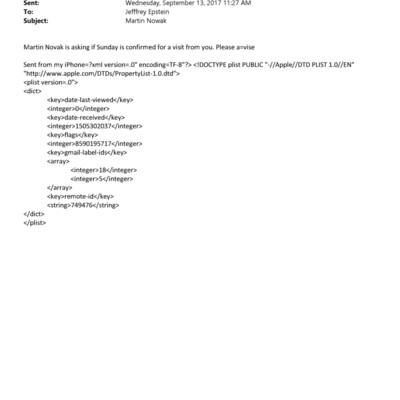 Sent: Wednesday, September 13, 2017 11:27 AM
To: Jefffrey Epstein
Subject: Martin Nowak

Martin Novak is asking if Sunday is confirmed for a visit from you. Please a=vise

Sent from my iPhone=?xml version=.0" encoding=TF-8"?> <!DOCTYPE plist PUBLIC "-//Apple//DTD PLIST 1.0//EN" "http://www.apple.com/DTDs/PropertyList-1.0.dtd">
<plist version=.0">
<dict>
<key>date-last-viewed</key>
<integer>0</integer>
<key>date-received</key>
<integer>1505302037</integer>
<key>flags</key>
<integer>8590195717</integer>
<key>gmail-label-ids</key>
<array>
<integer>18</integer>
<integer>5</integer>
</array>
<key>remote-id</key>
<string>749476</string>
</dict>
</plist>